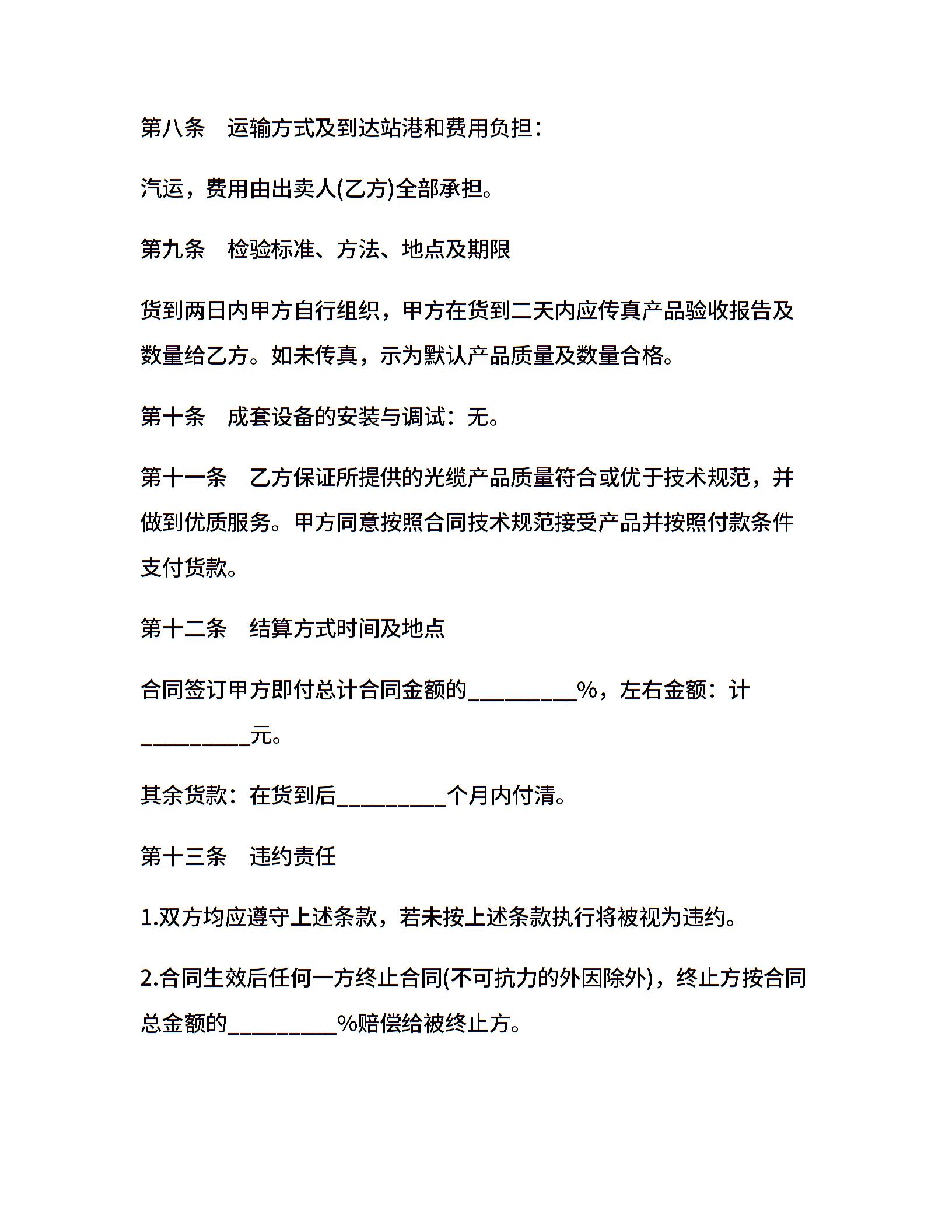 第八条　运输方式及到达站港和费用负担：

汽运，费用由出卖人(乙方)全部承担。

第九条　检验标准、方法、地点及期限

货到两日内甲方自行组织，甲方在货到二天内应传真产品验收报告及数量给乙方。如未传真，示为默认产品质量及数量合格。

第十条　成套设备的安装与调试：无。

第十一条　乙方保证所提供的光缆产品质量符合或优于技术规范，并做到优质服务。甲方同意按照合同技术规范接受产品并按照付款条件支付货款。

第十二条　结算方式时间及地点

合同签订甲方即付总计合同金额的__________%，左右金额：计__________元。

其余货款：在货到后__________个月内付清。

第十三条　违约责任

1.双方均应遵守上述条款，若未按上述条款执行将被视为违约。

2.合同生效后任何一方终止合同(不可抗力的外因除外)，终止方按合同总金额的__________%赔偿给被终止方。